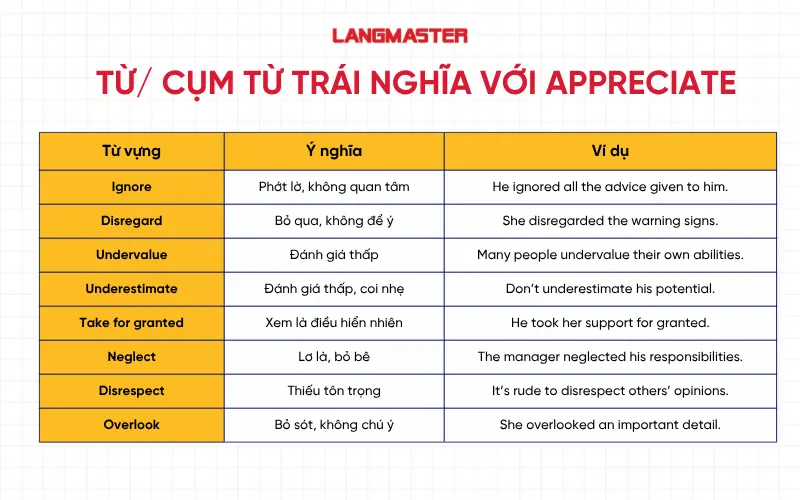 LANGMASTER

TỪ/ CỤM TỪ TRÁI NGHĨA VỚI APPRECIATE

| Từ vựng | Ý nghĩa | Ví dụ |
|---|---|---|
| Ignore | Phớt lờ, không quan tâm | He ignored all the advice given to him. |
| Disregard | Bỏ qua, không để ý | She disregarded the warning signs. |
| Undervalue | Đánh giá thấp | Many people undervalue their own abilities. |
| Underestimate | Đánh giá thấp, coi nhẹ | Don't underestimate his potential. |
| Take for granted | Xem là điều hiển nhiên | He took her support for granted. |
| Neglect | Lơ là, bỏ bê | The manager neglected his responsibilities. |
| Disrespect | Thiếu tôn trọng | It's rude to disrespect others' opinions. |
| Overlook | Bỏ sót, không chú ý | She overlooked an important detail. |